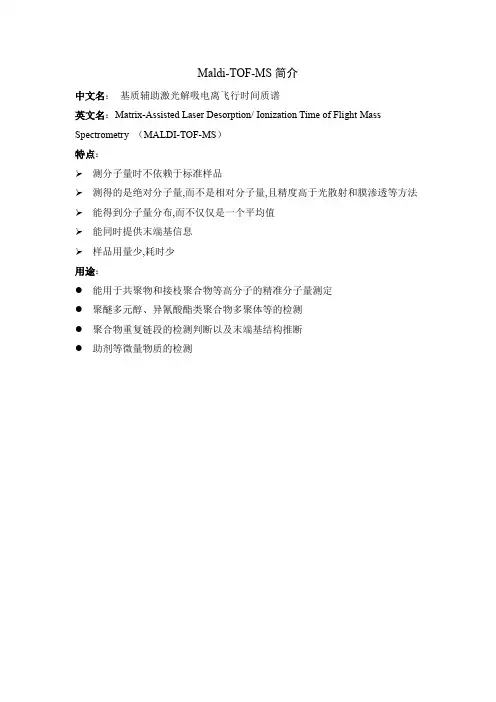 Maldi-TOF-MS 简介

中文名： 基质辅助激光解吸电离飞行时间质谱

英文名：Matrix-Assisted Laser Desorption/ Ionization Time of Flight Mass Spectrometry （MALDI-TOF-MS）

特点：

➢ 测分子量时不依赖于标准样品
➢ 测得的是绝对分子量,而不是相对分子量,且精度高于光散射和膜渗透等方法
➢ 能得到分子量分布,而不仅仅是一个平均值
➢ 能同时提供末端基信息
➢ 样品用量少,耗时少

用途：

● 能用于共聚物和接枝聚合物等高分子的精准分子量测定
● 聚醚多元醇、异氰酸酯类聚合物多聚体等的检测
● 聚合物重复链段的检测判断以及末端基结构推断
● 助剂等微量物质的检测